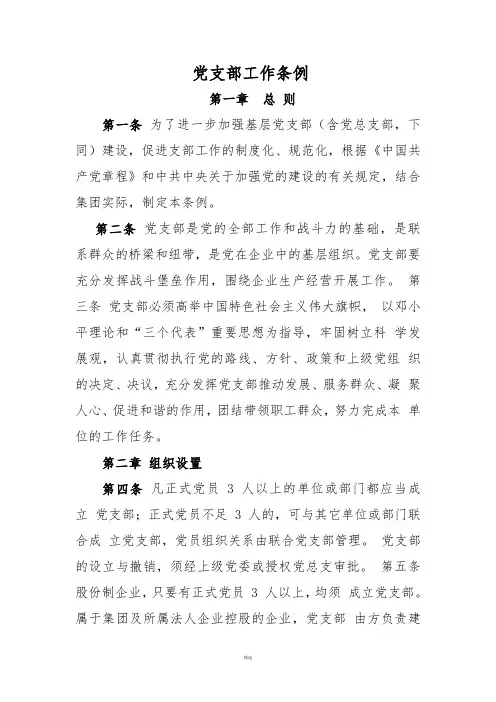 党支部工作条例

第一章 总 则

第一条 为了进一步加强基层党支部（含党总支部，下同）建设，促进支部工作的制度化、规范化，根据《中国共产党章程》和中共中央关于加强党的建设的有关规定，结合集团实际，制定本条例。

第二条 党支部是党的全部工作和战斗力的基础，是联系群众的桥梁和纽带，是党在企业中的基层组织。党支部要充分发挥战斗堡垒作用，围绕企业生产经营开展工作。 第三条 党支部必须高举中国特色社会主义伟大旗帜， 以邓小平理论和“三个代表”重要思想为指导，牢固树立科 学发展观，认真贯彻执行党的路线、方针、政策和上级党组 织的决定、决议，充分发挥党支部推动发展、服务群众、凝 聚人心、促进和谐的作用，团结带领职工群众，努力完成本 单位的工作任务。

第二章 组织设置

第四条 凡正式党员 3 人以上的单位或部门都应当成立 党支部；正式党员不足 3 人的，可与其它单位或部门联合成 立党支部，党员组织关系由联合党支部管理。 党支部的设立与撤销，须经上级党委或授权党总支审批。 第五条 股份制企业，只要有正式党员 3 人以上，均须 成立党支部。属于集团及所属法人企业控股的企业，党支部 由方负责建

精选